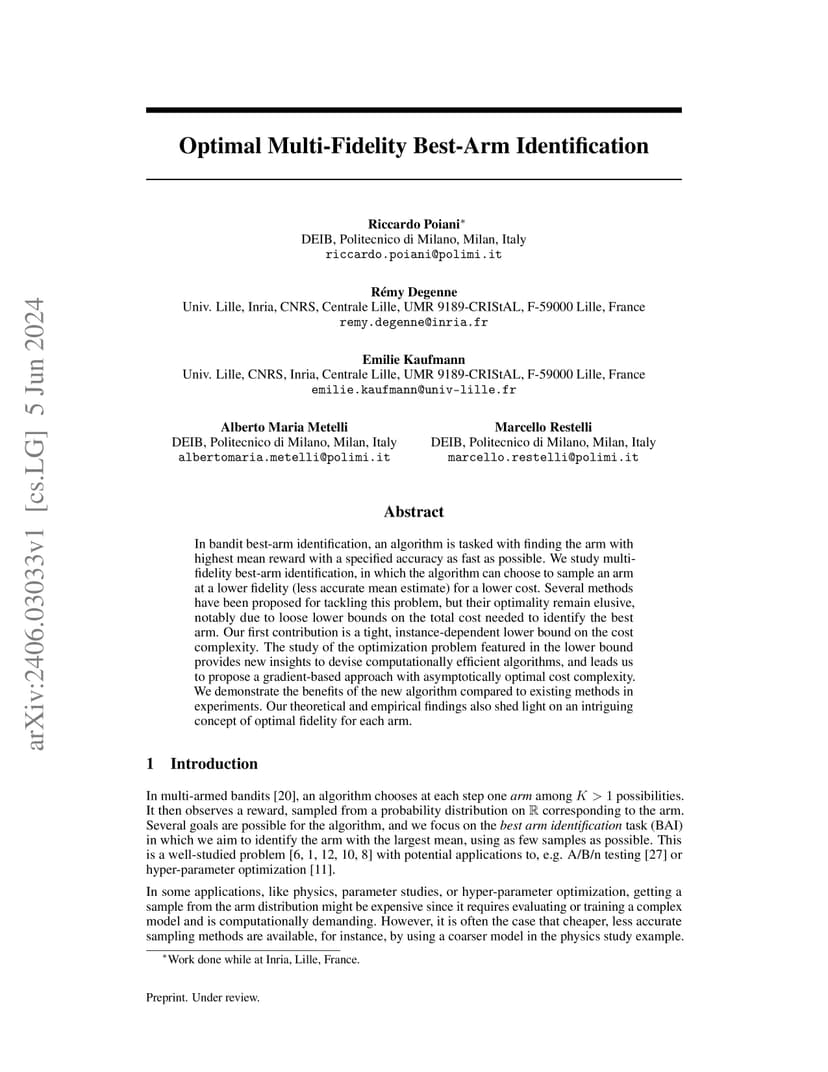 arXiv:2406.03033v1 [cs.LG] 5 Jun 2024

Optimal Multi-Fidelity Best-Arm Identification

Riccardo Poiani*
DEIB, Politecnico di Milano, Milan, Italy
riccardo.poiani@polimi.it

Rémy Degenne
Univ. Lille, Inria, CNRS, Centrale Lille, UMR 9189-CRIStAL, F-59000 Lille, France
remy.degenne@inria.fr

Emilie Kaufmann
Univ. Lille, CNRS, Inria, Centrale Lille, UMR 9189-CRIStAL, F-59000 Lille, France
emilie.kaufmann@univ-lille.fr

Alberto Maria Metelli
DEIB, Politecnico di Milano, Milan, Italy
albertomaria.metelli@polimi.it

Marcello Restelli
DEIB, Politecnico di Milano, Milan, Italy
marcello.restelli@polimi.it

Abstract

In bandit best-arm identification, an algorithm is tasked with finding the arm with highest mean reward with a specified accuracy as fast as possible. We study multi-fidelity best-arm identification, in which the algorithm can choose to sample an arm at a lower fidelity (less accurate mean estimate) for a lower cost. Several methods have been proposed for tackling this problem, but their optimality remain elusive, notably due to loose lower bounds on the total cost needed to identify the best arm. Our first contribution is a tight, instance-dependent lower bound on the cost complexity. The study of the optimization problem featured in the lower bound provides new insights to devise computationally efficient algorithms, and leads us to propose a gradient-based approach with asymptotically optimal cost complexity. We demonstrate the benefits of the new algorithm compared to existing methods in experiments. Our theoretical and empirical findings also shed light on an intriguing concept of optimal fidelity for each arm.

1 Introduction

In multi-armed bandits [20], an algorithm chooses at each step one arm among $K > 1$ possibilities. It then observes a reward, sampled from a probability distribution on $\mathbb{R}$ corresponding to the arm. Several goals are possible for the algorithm, and we focus on the best arm identification task (BAI) in which we aim to identify the arm with the largest mean, using as few samples as possible. This is a well-studied problem [6, 1, 12, 10, 8] with potential applications to, e.g. A/B/n testing [27] or hyper-parameter optimization [11].

In some applications, like physics, parameter studies, or hyper-parameter optimization, getting a sample from the arm distribution might be expensive since it requires evaluating or training a complex model and is computationally demanding. However, it is often the case that cheaper, less accurate sampling methods are available, for instance, by using a coarser model in the physics study example.

*Work done while at Inria, Lille, France.

Preprint. Under review.